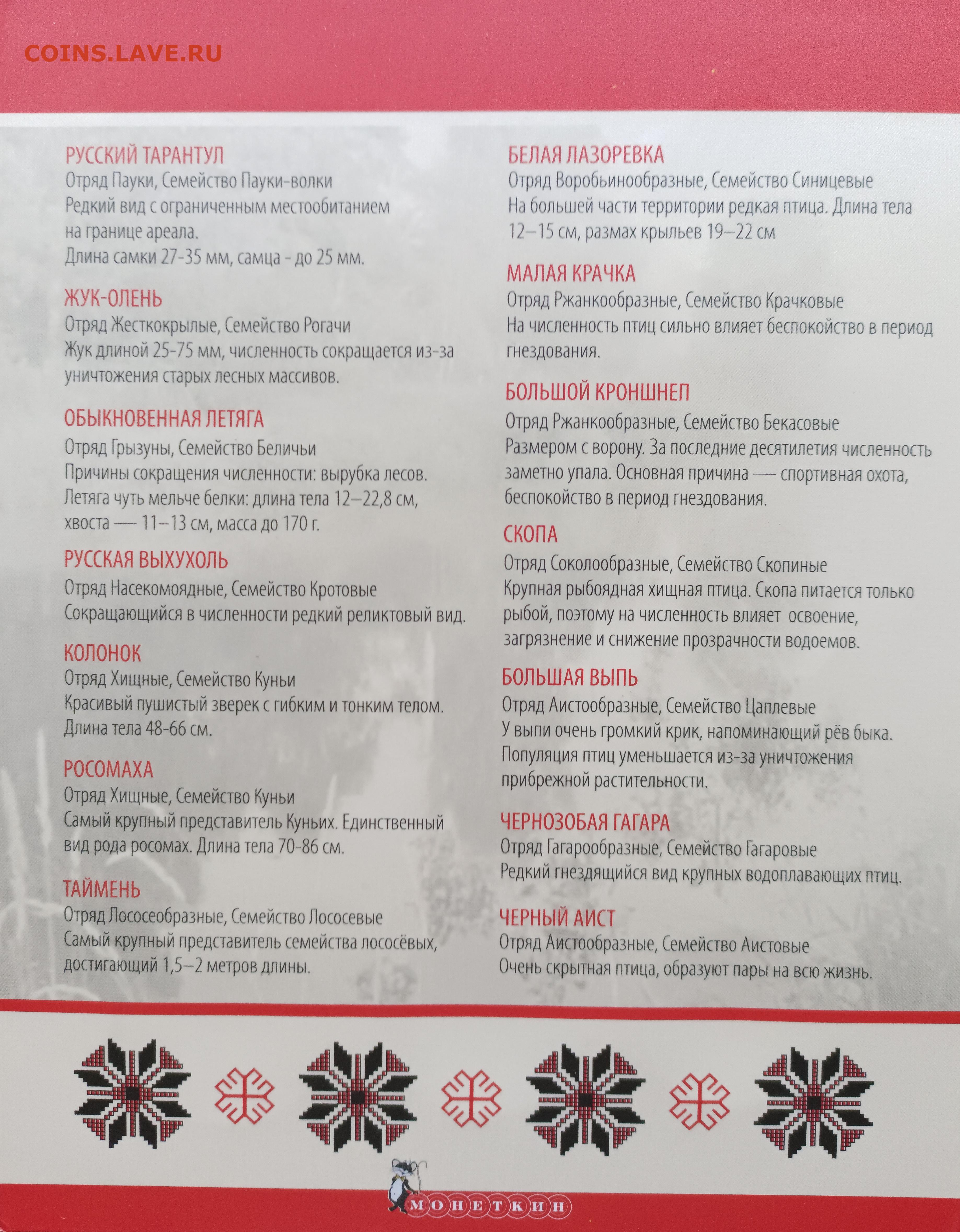 COINS.LAVE.RU

РУССКИЙ ТАРАНТУЛ
Отряд Пауки, Семейство Пауки-волки
Редкий вид с ограниченным местообитанием на границе ареала.
Длина самки 27-35 мм, самца - до 25 мм.

ЖУК-ОЛЕНЬ
Отряд Жесткокрылые, Семейство Рогачи
Жук длиной 25-75 мм, численность сокращается из-за уничтожения старых лесных массивов.

ОБЫКНОВЕННАЯ ЛЕТЯГА
Отряд Грызуны, Семейство Беличьи
Причины сокращения численности: вырубка лесов.
Летяга чуть мельче белки: длина тела 12—22,8 см, хвоста — 11—13 см, масса до 170 г.

РУССКАЯ ВЫХУХОЛЬ
Отряд Насекомоядные, Семейство Кротовые
Сокращающийся в численности редкий реликтовый вид.

КОЛОНОК
Отряд Хищные, Семейство Куньи
Красивый пушистый зверек с гибким и тонким телом.
Длина тела 48-66 см.

РОСОМАХА
Отряд Хищные, Семейство Куньи
Самый крупный представитель Куньих. Единственный вид рода росомах. Длина тела 70-86 см.

ТАЙМЕНЬ
Отряд Лососеобразные, Семейство Лососевые
Самый крупный представитель семейства лососёвых, достигающий 1,5—2 метров длины.

БЕЛАЯ ЛАЗОРЕВКА
Отряд Воробьинообразные, Семейство Синицевые
На большей части территории редкая птица. Длина тела 12—15 см, размах крыльев 19—22 см

МАЛАЯ КРАЧКА
Отряд Ржанкообразные, Семейство Крачковые
На численность птиц сильно влияет беспокойство в период гнездования.

БОЛЬШОЙ КРОНШНЕП
Отряд Ржанкообразные, Семейство Бекасовые
Размером с ворону. За последние десятилетия численность заметно упала. Основная причина — спортивная охота, беспокойство в период гнездования.

СКОПА
Отряд Соколообразные, Семейство Скопиные
Крупная рыбоядная хищная птица. Скопа питается только рыбой, поэтому на численность влияет освоение, загрязнение и снижение прозрачности водоемов.

БОЛЬШАЯ ВЫПЬ
Отряд Аистообразные, Семейство Цаплевые
У выпи очень громкий крик, напоминающий рёв быка.
Популяция птиц уменьшается из-за уничтожения прибрежной растительности.

ЧЕРНОЗОБАЯ ГАГАРА
Отряд Гагарообразные, Семейство Гагаровые
Редкий гнездящийся вид крупных водоплавающих птиц.

ЧЕРНЫЙ АИСТ
Отряд Аистообразные, Семейство Аистовые
Очень скрытная птица, образуют пары на всю жизнь.

МОНЕТКИН